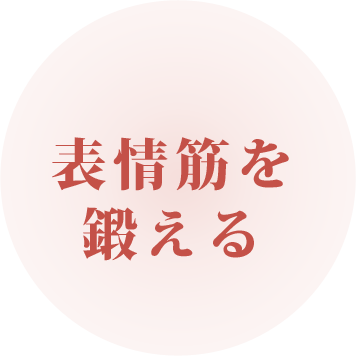 表情筋を
鍛える